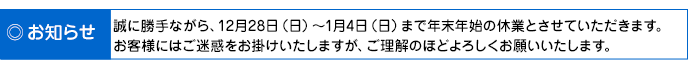 ◎ お知らせ

誠に勝手ながら、12月28日（日）～1月4日（日）まで年末年始の休業とさせていただきます。
お客様にはご迷惑をお掛けいたしますが、ご理解のほどよろしくお願いいたします。